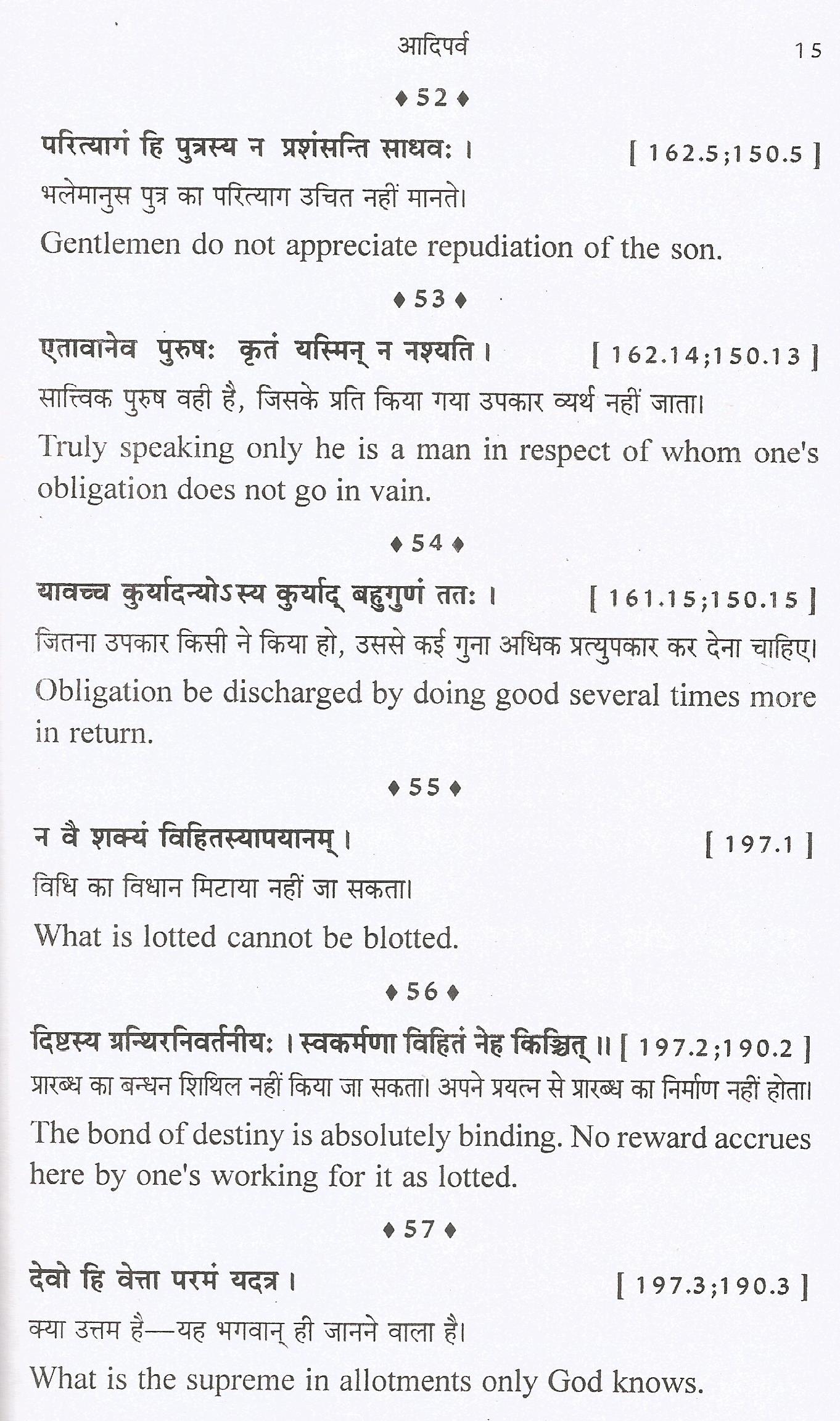 आदिपर्व 15

♦ 52 ♦

परित्यागं हि पुत्रस्य न प्रशंसन्ति साधवः । [ 162.5;150.5 ]

भलेमानुस पुत्र का परित्याग उचित नहीं मानते।

Gentlemen do not appreciate repudiation of the son.

♦ 53 ♦

एतावानेव पुरुषः कृतं यस्मिन् न नश्यति । [ 162.14;150.13 ]

सात्त्विक पुरुष वही है, जिसके प्रति किया गया उपकार व्यर्थ नहीं जाता।

Truly speaking only he is a man in respect of whom one's obligation does not go in vain.

♦ 54 ♦

यावच्च कुर्यादन्योऽस्य कुर्याद् बहुगुणं ततः । [ 161.15;150.15 ]

जितना उपकार किसी ने किया हो, उससे कई गुना अधिक प्रत्युपकार कर देना चाहिए।

Obligation be discharged by doing good several times more in return.

♦ 55 ♦

न वै शक्यं विहितस्यापयानम् । [ 197.1 ]

विधि का विधान मिटाया नहीं जा सकता।

What is lotted cannot be blotted.

♦ 56 ♦

दिष्टस्य ग्रन्थिरनिवर्तनीयः । स्वकर्मणा विहितं नेह किञ्चित् ॥ [ 197.2;190.2 ]

प्रारब्ध का बन्धन शिथिल नहीं किया जा सकता। अपने प्रयत्न से प्रारब्ध का निर्माण नहीं होता।

The bond of destiny is absolutely binding. No reward accrues here by one's working for it as lotted.

♦ 57 ♦

देवो हि वेत्ता परमं यदत्र । [ 197.3;190.3 ]

क्या उत्तम है—यह भगवान् ही जानने वाला है।

What is the supreme in allotments only God knows.